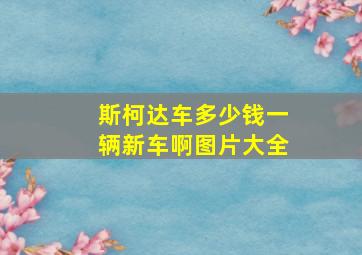 斯柯达车多少钱一辆新车啊图片大全